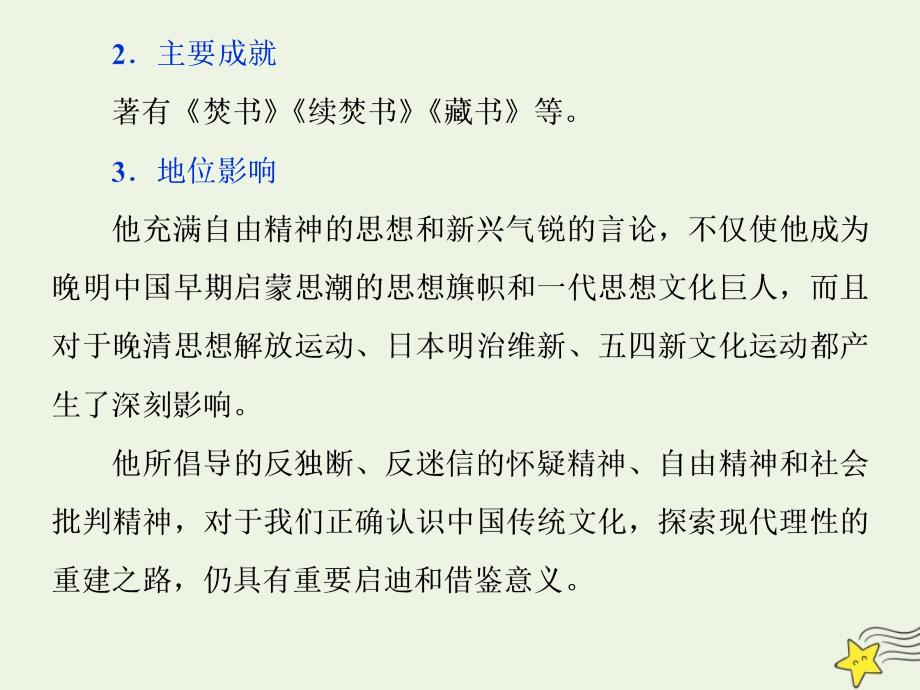 2．主要成就

著有《焚书》《续焚书》《藏书》等。

3．地位影响

他充满自由精神的思想和新兴气锐的言论，不仅使他成为晚明中国早期启蒙思潮的思想旗帜和一代思想文化巨人，而且对于晚清思想解放运动、日本明治维新、五四新文化运动都产生了深刻影响。

他所倡导的反独断、反迷信的怀疑精神、自由精神和社会批判精神，对于我们正确认识中国传统文化，探索现代理性的重建之路，仍具有重要启迪和借鉴意义。